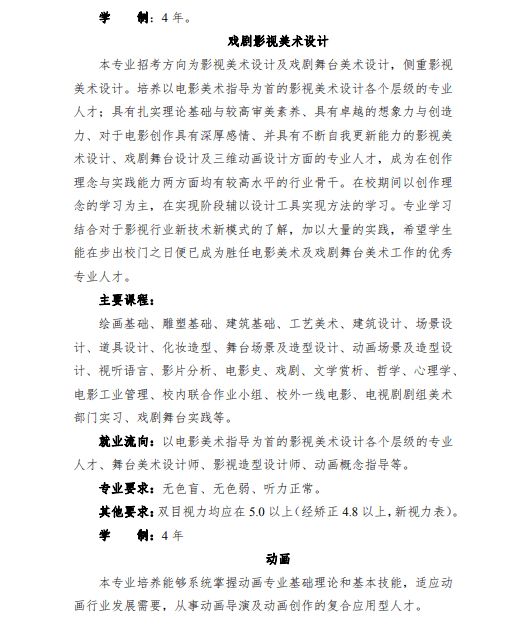 学　　制：4 年。

戏剧影视美术设计

本专业招考方向为影视美术设计及戏剧舞台美术设计，侧重影视美术设计。培养以电影美术指导为首的影视美术设计各个层级的专业人才；具有扎实理论基础与较高审美素养、具有卓越的想象力与创造力、对于电影创作具有深厚感情、并具有不断自我更新能力的影视美术设计、戏剧舞台设计及三维动画设计方面的专业人才，成为在创作理念与实践能力两方面均有较高水平的行业骨干。在校期间以创作理念的学习为主，在实现阶段辅以设计工具实现方法的学习。专业学习结合对于影视行业新技术新模式的了解，加以大量的实践，希望学生能在步出校门之日便已成为胜任电影美术及戏剧舞台美术工作的优秀专业人才。

主要课程：

绘画基础、雕塑基础、建筑基础、工艺美术、建筑设计、场景设计、道具设计、化妆造型、舞台场景及造型设计、动画场景及造型设计、视听语言、影片分析、电影史、戏剧、文学赏析、哲学、心理学、电影工业管理、校内联合作业小组、校外一线电影、电视剧剧组美术部门实习、戏剧舞台实践等。

就业流向：以电影美术指导为首的影视美术设计各个层级的专业人才、舞台美术设计师、影视造型设计师、动画概念指导等。

专业要求：无色盲、无色弱、听力正常。

其他要求：双目视力均应在 5.0 以上(经矫正 4.8 以上，新视力表)。

学　　制：4 年

动画

本专业培养能够系统掌握动画专业基础理论和基本技能，适应动画行业发展需要，从事动画导演及动画创作的复合应用型人才。